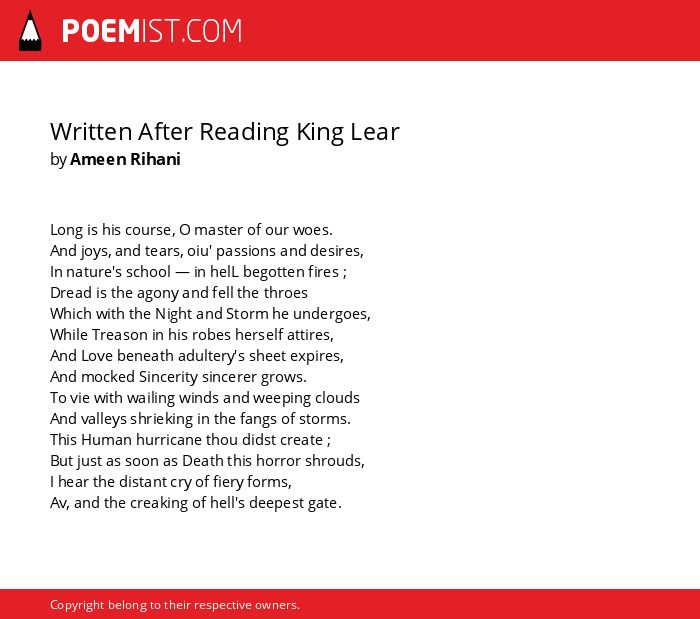 POEMIST.COM

Written After Reading King Lear
by Ameen Rihani

Long is his course, O master of our woes.
And joys, and tears, oiu' passions and desires,
In nature's school — in helL begotten fires ;
Dread is the agony and fell the throes
Which with the Night and Storm he undergoes,
While Treason in his robes herself attires,
And Love beneath adultery's sheet expires,
And mocked Sincerity sincerer grows.
To vie with wailing winds and weeping clouds
And valleys shrieking in the fangs of storms.
This Human hurricane thou didst create ;
But just as soon as Death this horror shrouds,
I hear the distant cry of fiery forms,
Av, and the creaking of hell's deepest gate.

Copyright belong to their respective owners.